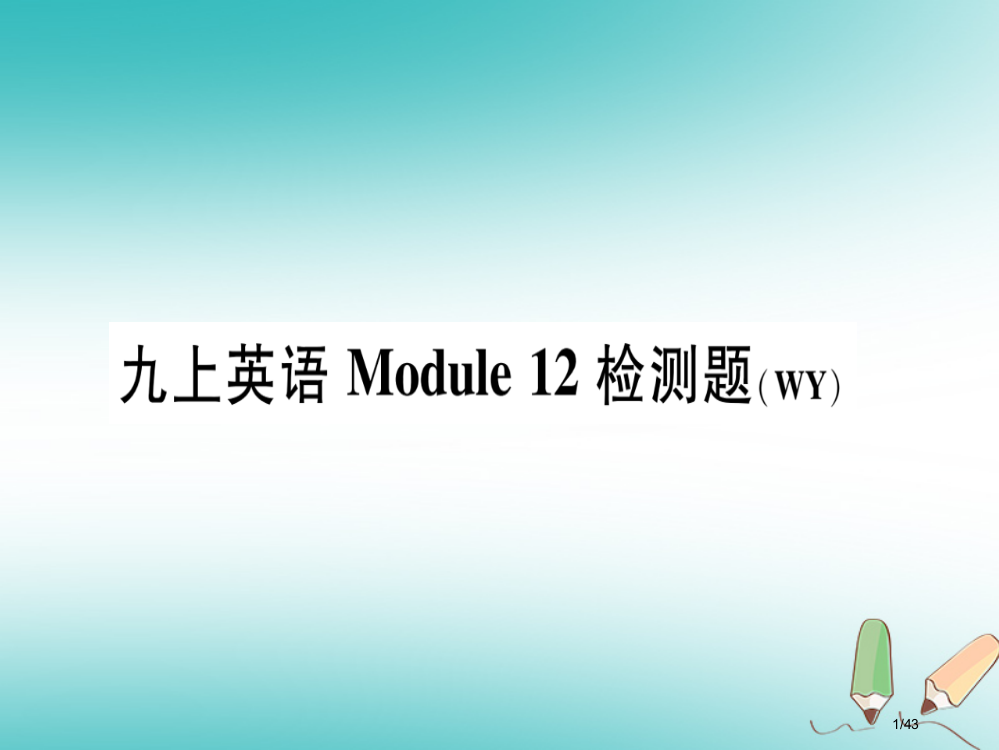 九上英语 Module 12 检测题(WY)

1/43